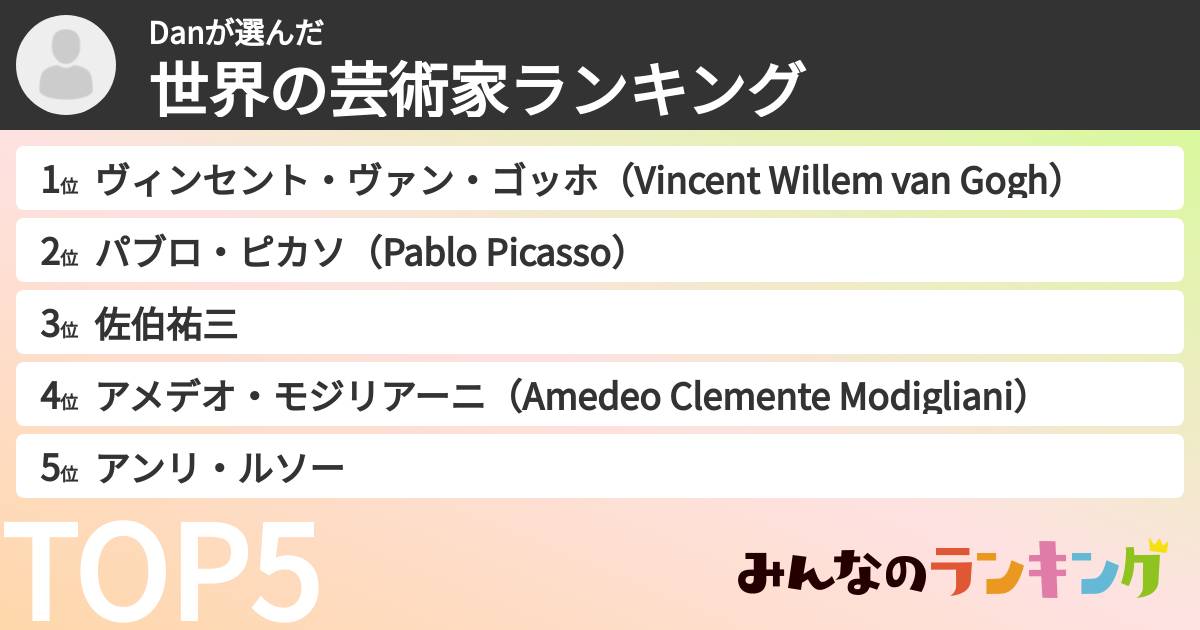 Danが選んだ
世界の芸術家ランキング

1位 ヴィンセント・ヴァン・ゴッホ（Vincent Willem van Gogh）

2位 パブロ・ピカソ（Pablo Picasso）

3位 佐伯祐三

4位 アメデオ・モジリアーニ（Amedeo Clemente Modigliani）

5位 アンリ・ルソー

TOP5

みんなのランキング